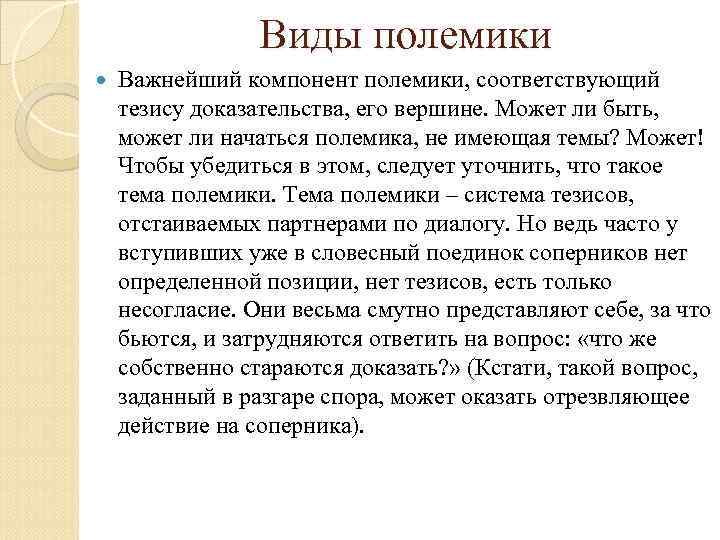 Виды полемики

Важнейший компонент полемики, соответствующий тезису доказательства, его вершине. Может ли быть, может ли начаться полемика, не имеющая темы? Может! Чтобы убедиться в этом, следует уточнить, что такое тема полемики. Тема полемики – система тезисов, отстаиваемых партнерами по диалогу. Но ведь часто у вступивших уже в словесный поединок соперников нет определенной позиции, нет тезисов, есть только несогласие. Они весьма смутно представляют себе, за что бьются, и затрудняются ответить на вопрос: «что же собственно стараются доказать?» (Кстати, такой вопрос, заданный в разгаре спора, может оказать отрезвляющее действие на соперника).